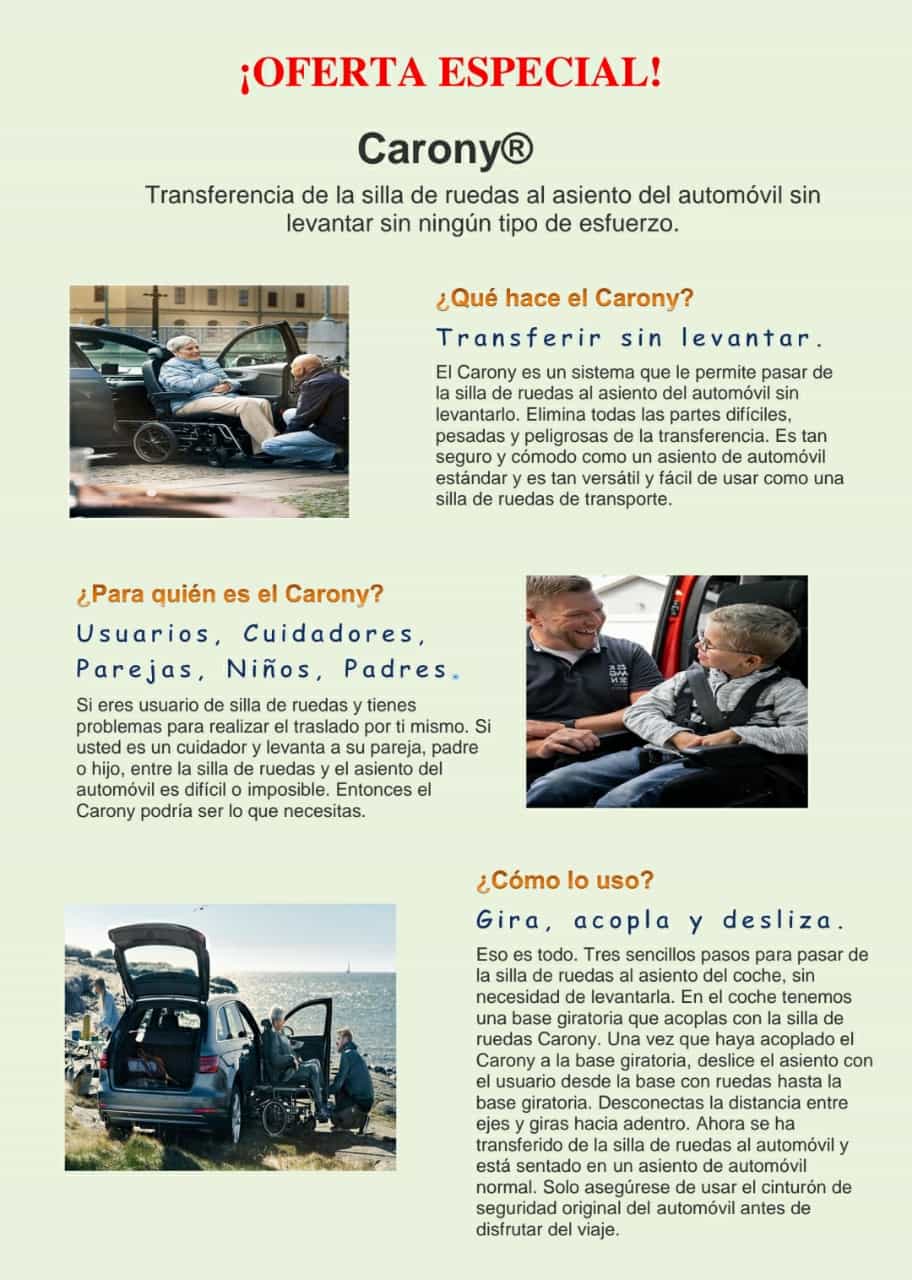 ¡OFERTA ESPECIAL!

Carony®

Transferencia de la silla de ruedas al asiento del automóvil sin levantar sin ningún tipo de esfuerzo.

¿Qué hace el Carony?

Transferir sin levantar.

El Carony es un sistema que le permite pasar de la silla de ruedas al asiento del automóvil sin levantarlo. Elimina todas las partes difíciles, pesadas y peligrosas de la transferencia. Es tan seguro y cómodo como un asiento de automóvil estándar y es tan versátil y fácil de usar como una silla de ruedas de transporte.

¿Para quién es el Carony?

Usuarios, Cuidadores, Parejas, Niños, Padres.

Si eres usuario de silla de ruedas y tienes problemas para realizar el traslado por ti mismo. Si usted es un cuidador y levanta a su pareja, padre o hijo, entre la silla de ruedas y el asiento del automóvil es difícil o imposible. Entonces el Carony podría ser lo que necesitas.

¿Cómo lo uso?

Gira, acopla y desliza.

Eso es todo. Tres sencillos pasos para pasar de la silla de ruedas al asiento del coche, sin necesidad de levantarla. En el coche tenemos una base giratoria que acoplas con la silla de ruedas Carony. Una vez que haya acoplado el Carony a la base giratoria, deslice el asiento con el usuario desde la base con ruedas hasta la base giratoria. Desconectas la distancia entre ejes y giras hacia adentro. Ahora se ha transferido de la silla de ruedas al automóvil y está sentado en un asiento de automóvil normal. Solo asegúrese de usar el cinturón de seguridad original del automóvil antes de disfrutar del viaje.